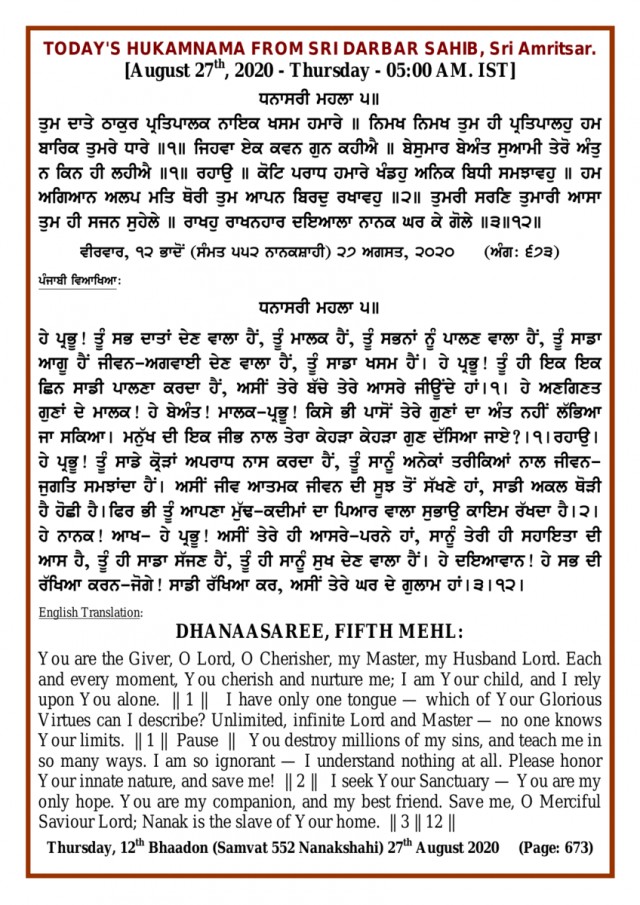 TODAY'S HUKAMNAMA FROM SRI DARBAR SAHIB, Sri Amritsar.
[August 27$^{th}$, 2020 - Thursday - 05:00 AM. IST]

ਧਨਾਸਰੀ ਮਹਲਾ ੫॥
ਤੁਮ ਦਾਤੇ ਠਾਕੁਰ ਪ੍ਰਤਿਪਾਲਕ ਨਾਇਕ ਖਸਮ ਹਮਾਰੇ ॥ ਨਿਮਖ ਨਿਮਖ ਤੁਮ ਹੀ ਪ੍ਰਤਿਪਾਲਹੁ ਹਮ ਬਾਰਿਕ ਤੁਮਰੇ ਧਾਰੇ ॥੧॥ ਜਿਹਵਾ ਏਕ ਕਵਨ ਗੁਨ ਕਹੀਐ ॥ ਬੇਸੁਮਾਰ ਬੇਅੰਤ ਸੁਆਮੀ ਤੇਰੋ ਅੰਤੁ ਨ ਕਿਨ ਹੀ ਲਹੀਐ ॥੧॥ ਰਹਾਉ ॥ ਕੋਟਿ ਪਰਾਧ ਹਮਾਰੇ ਖੰਡਹੁ ਅਨਿਕ ਬਿਧੀ ਸਮਝਾਵਹੁ ॥ ਹਮ ਅਗਿਆਨ ਅਲਪ ਮਤਿ ਥੋਰੀ ਤੁਮ ਆਪਨ ਬਿਰਦੁ ਰਖਾਵਹੁ ॥੨॥ ਤੁਮਰੀ ਸਰਣਿ ਤੁਮਾਰੀ ਆਸਾ ਤੁਮ ਹੀ ਸਜਨ ਸੁਹੇਲੇ ॥ ਰਾਖਹੁ ਰਾਖਨਹਾਰ ਦਇਆਲਾ ਨਾਨਕ ਘਰ ਕੇ ਗੋਲੇ ॥੩॥੧੨॥

ਵੀਰਵਾਰ, ੧੨ ਭਾਦੋਂ (ਸੰਮਤ ੫੫੨ ਨਾਨਕਸ਼ਾਹੀ) ੨੭ ਅਗਸਤ, ੨੦੨੦ (ਅੰਗ: ੬੭੩)

ਪੰਜਾਬੀ ਵਿਆਖਿਆ:

ਧਨਾਸਰੀ ਮਹਲਾ ੫॥
ਹੇ ਪ੍ਰਭੂ! ਤੂੰ ਸਭ ਦਾਤਾਂ ਦੇਣ ਵਾਲਾ ਹੈਂ, ਤੂੰ ਮਾਲਕ ਹੈਂ, ਤੂੰ ਸਭਨਾਂ ਨੂੰ ਪਾਲਣ ਵਾਲਾ ਹੈਂ, ਤੂੰ ਸਾਡਾ ਆਗੂ ਹੈਂ ਜੀਵਨ-ਅਗਵਾਈ ਦੇਣ ਵਾਲਾ ਹੈਂ, ਤੂੰ ਸਾਡਾ ਖਸਮ ਹੈਂ। ਹੇ ਪ੍ਰਭੂ! ਤੂੰ ਹੀ ਇਕ ਇਕ ਛਿਨ ਸਾਡੀ ਪਾਲਣਾ ਕਰਦਾ ਹੈਂ, ਅਸੀਂ ਤੇਰੇ ਬੱਚੇ ਤੇਰੇ ਆਸਰੇ ਜੀਊਂਦੇ ਹਾਂ।੧। ਹੇ ਅਣਗਿਣਤ ਗੁਣਾਂ ਦੇ ਮਾਲਕ! ਹੇ ਬੇਅੰਤ! ਮਾਲਕ-ਪ੍ਰਭੂ! ਕਿਸੇ ਭੀ ਪਾਸੋਂ ਤੇਰੇ ਗੁਣਾਂ ਦਾ ਅੰਤ ਨਹੀਂ ਲੱਭਿਆ ਜਾ ਸਕਿਆ। ਮਨੁੱਖ ਦੀ ਇਕ ਜੀਭ ਨਾਲ ਤੇਰਾ ਕੇਹੜਾ ਕੇਹੜਾ ਗੁਣ ਦੱਸਿਆ ਜਾਏ?।੧।ਰਹਾਉ। ਹੇ ਪ੍ਰਭੂ! ਤੂੰ ਸਾਡੇ ਕ੍ਰੋੜਾਂ ਅਪਰਾਧ ਨਾਸ ਕਰਦਾ ਹੈਂ, ਤੂੰ ਸਾਨੂੰ ਅਨੇਕਾਂ ਤਰੀਕਿਆਂ ਨਾਲ ਜੀਵਨ-ਜੁਗਤਿ ਸਮਝਾਂਦਾ ਹੈਂ। ਅਸੀਂ ਜੀਵ ਆਤਮਕ ਜੀਵਨ ਦੀ ਸੂਝ ਤੋਂ ਸੱਖਣੇ ਹਾਂ, ਸਾਡੀ ਅਕਲ ਥੋੜੀ ਹੈ ਹੋਛੀ ਹੈ।ਫਿਰ ਭੀ ਤੂੰ ਆਪਣਾ ਮੁੱਢ-ਕਦੀਮਾਂ ਦਾ ਪਿਆਰ ਵਾਲਾ ਸੁਭਾਉ ਕਾਇਮ ਰੱਖਦਾ ਹੈ।੨। ਹੇ ਨਾਨਕ! ਆਖ- ਹੇ ਪ੍ਰਭੂ! ਅਸੀਂ ਤੇਰੇ ਹੀ ਆਸਰੇ-ਪਰਨੇ ਹਾਂ, ਸਾਨੂੰ ਤੇਰੀ ਹੀ ਸਹਾਇਤਾ ਦੀ ਆਸ ਹੈ, ਤੂੰ ਹੀ ਸਾਡਾ ਸੱਜਣ ਹੈਂ, ਤੂੰ ਹੀ ਸਾਨੂੰ ਸੁਖ ਦੇਣ ਵਾਲਾ ਹੈਂ। ਹੇ ਦਇਆਵਾਨ! ਹੇ ਸਭ ਦੀ ਰੱਖਿਆ ਕਰਨ-ਜੋਗੇ! ਸਾਡੀ ਰੱਖਿਆ ਕਰ, ਅਸੀਂ ਤੇਰੇ ਘਰ ਦੇ ਗੁਲਾਮ ਹਾਂ।੩।੧੨।

English Translation:

DHANAASAREE, FIFTH MEHL:
You are the Giver, O Lord, O Cherisher, my Master, my Husband Lord. Each and every moment, You cherish and nurture me; I am Your child, and I rely upon You alone. || 1 || I have only one tongue — which of Your Glorious Virtues can I describe? Unlimited, infinite Lord and Master — no one knows Your limits. || 1 || Pause || You destroy millions of my sins, and teach me in so many ways. I am so ignorant — I understand nothing at all. Please honor Your innate nature, and save me! || 2 || I seek Your Sanctuary — You are my only hope. You are my companion, and my best friend. Save me, O Merciful Saviour Lord; Nanak is the slave of Your home. || 3 || 12 ||

Thursday, 12$^{th}$ Bhaadon (Samvat 552 Nanakshahi) 27$^{th}$ August 2020 (Page: 673)